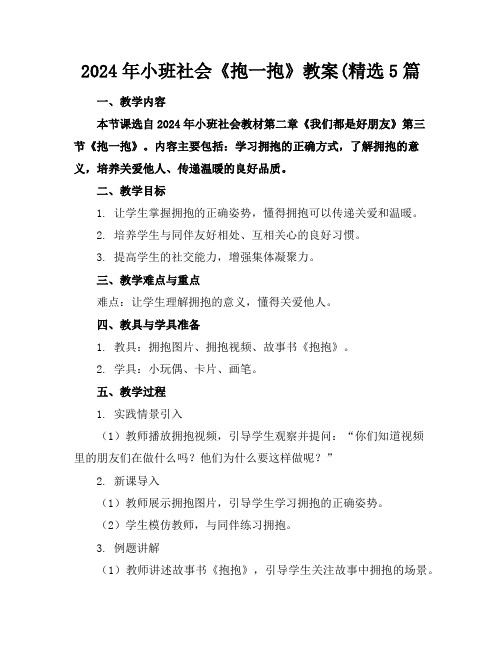 2024年小班社会《抱一抱》教案(精选5篇

一、教学内容

本节课选自2024年小班社会教材第二章《我们都是好朋友》第三节《抱一抱》。内容主要包括：学习拥抱的正确方式，了解拥抱的意义，培养关爱他人、传递温暖的良好品质。

二、教学目标

1. 让学生掌握拥抱的正确姿势，懂得拥抱可以传递关爱和温暖。

2. 培养学生与同伴友好相处、互相关心的良好习惯。

3. 提高学生的社交能力，增强集体凝聚力。

三、教学难点与重点

难点：让学生理解拥抱的意义，懂得关爱他人。

四、教具与学具准备

1. 教具：拥抱图片、拥抱视频、故事书《抱抱》。

2. 学具：小玩偶、卡片、画笔。

五、教学过程

1. 实践情景引入

（1）教师播放拥抱视频，引导学生观察并提问：“你们知道视频里的朋友们在做什么吗？他们为什么要这样做呢？”

2. 新课导入

（1）教师展示拥抱图片，引导学生学习拥抱的正确姿势。

（2）学生模仿教师，与同伴练习拥抱。

3. 例题讲解

（1）教师讲述故事书《抱抱》，引导学生关注故事中拥抱的场景。